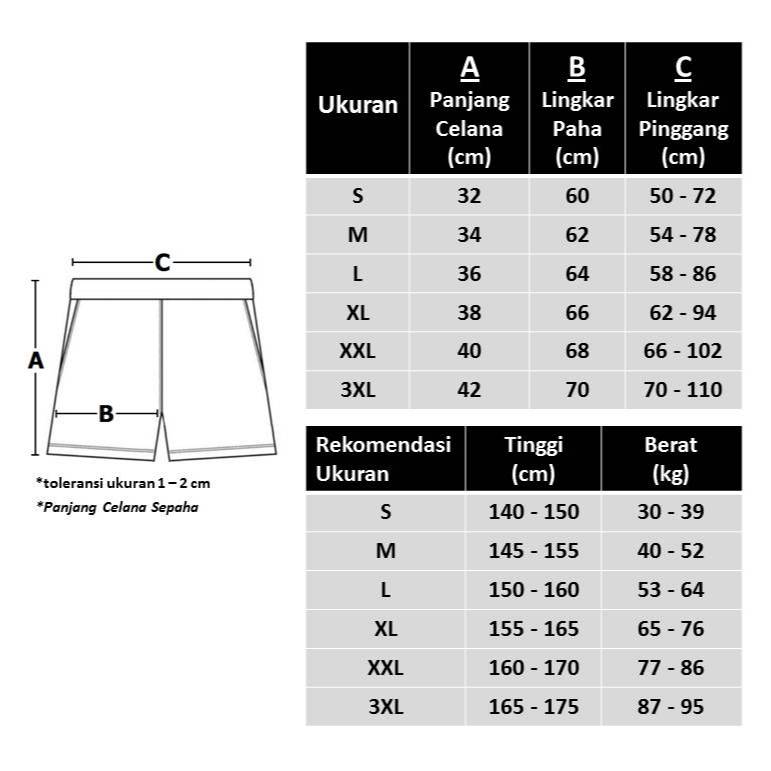 C

A

B

*toleransi ukuran 1 – 2 cm
*Panjang Celana Sepaha

| Ukuran | A Panjang Celana (cm) | B Lingkar Paha (cm) | C Lingkar Pinggang (cm) |
|---|---|---|---|
| S | 32 | 60 | 50 - 72 |
| M | 34 | 62 | 54 - 78 |
| L | 36 | 64 | 58 - 86 |
| XL | 38 | 66 | 62 - 94 |
| XXL | 40 | 68 | 66 - 102 |
| 3XL | 42 | 70 | 70 - 110 |

| Rekomendasi Ukuran | Tinggi (cm) | Berat (kg) |
|---|---|---|
| S | 140 - 150 | 30 - 39 |
| M | 145 - 155 | 40 - 52 |
| L | 150 - 160 | 53 - 64 |
| XL | 155 - 165 | 65 - 76 |
| XXL | 160 - 170 | 77 - 86 |
| 3XL | 165 - 175 | 87 - 95 |